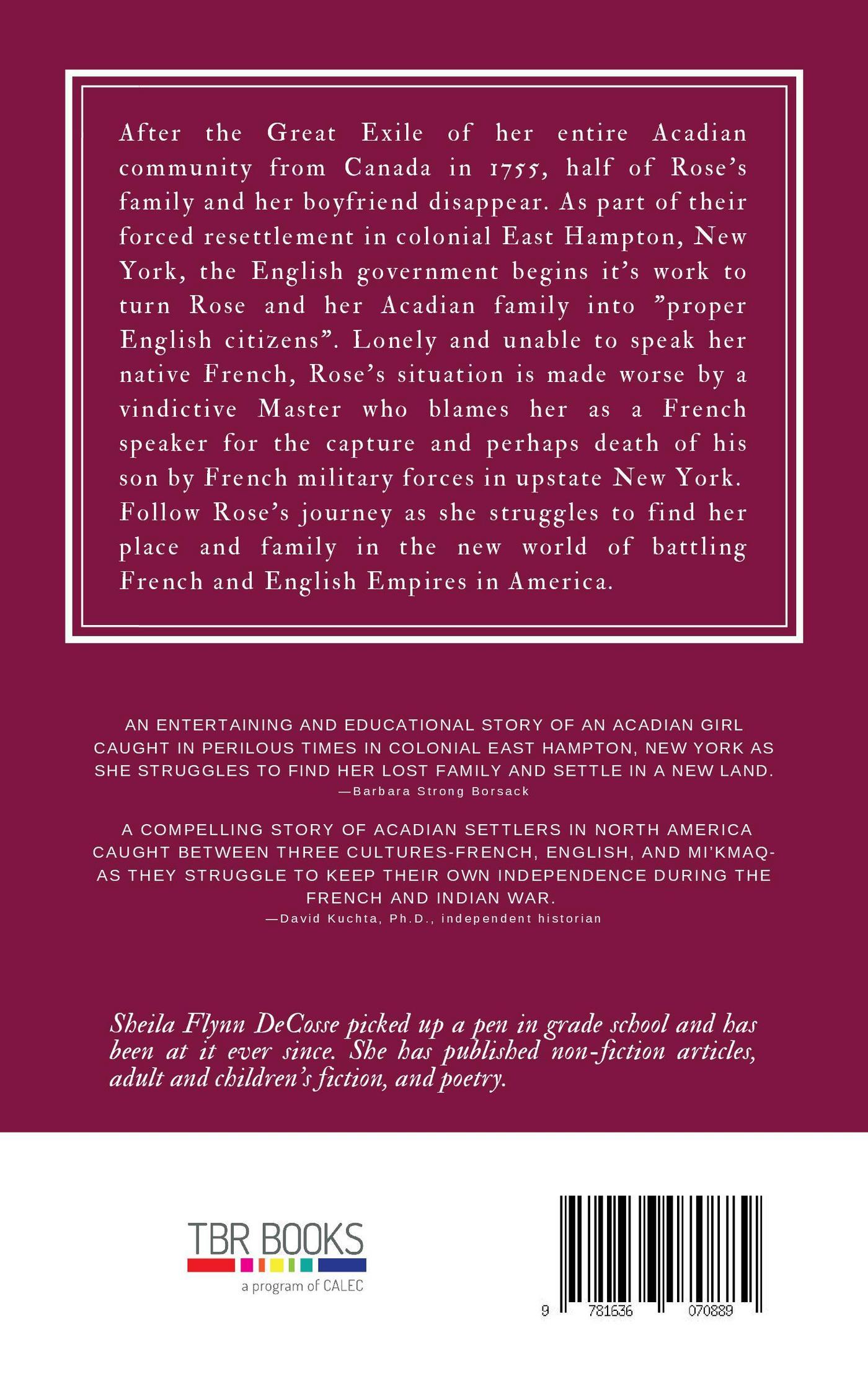 After the Great Exile of her entire Acadian community from Canada in 1755, half of Rose's family and her boyfriend disappear. As part of their forced resettlement in colonial East Hampton, New York, the English government begins it's work to turn Rose and her Acadian family into "proper English citizens". Lonely and unable to speak her native French, Rose's situation is made worse by a vindictive Master who blames her as a French speaker for the capture and perhaps death of his son by French military forces in upstate New York. Follow Rose's journey as she struggles to find her place and family in the new world of battling French and English Empires in America.

AN ENTERTAINING AND EDUCATIONAL STORY OF AN ACADIAN GIRL CAUGHT IN PERILOUS TIMES IN COLONIAL EAST HAMPTON, NEW YORK AS SHE STRUGGLES TO FIND HER LOST FAMILY AND SETTLE IN A NEW LAND.
—Barbara Strong Borsack

A COMPELLING STORY OF ACADIAN SETTLERS IN NORTH AMERICA CAUGHT BETWEEN THREE CULTURES-FRENCH, ENGLISH, AND MI'KMAQ-AS THEY STRUGGLE TO KEEP THEIR OWN INDEPENDENCE DURING THE FRENCH AND INDIAN WAR.
—David Kuchta, Ph.D., independent historian

Sheila Flynn DeCosse picked up a pen in grade school and has been at it ever since. She has published non-fiction articles, adult and children's fiction, and poetry.

TBR BOOKS
a program of CALEC

9 781636 070889